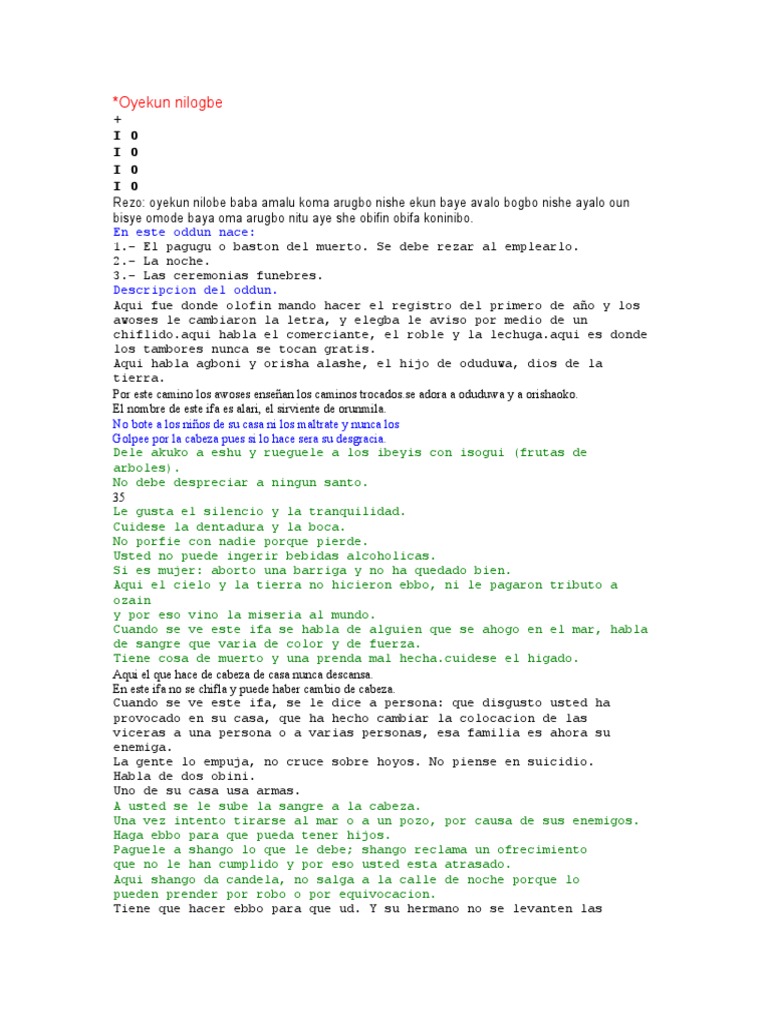 *Oyekun nilogbe
+
I 0
I 0
I 0
I 0
Rezo: oyekun nilobe baba amalu koma arugbo nishe ekun baye avalo bogbo nishe ayalo oun bisye omode baya oma arugbo nitu aye she obifin obifa koninibo.
En este oddun nace:
1.- El pagugu o baston del muerto. Se debe rezar al emplearlo.
2.- La noche.
3.- Las ceremonias funebres.
Descripcion del oddun.
Aqui fue donde olofin mando hacer el registro del primero de año y los awoses le cambiaron la letra, y elegba le aviso por medio de un chiflido.aqui habla el comerciante, el roble y la lechuga.aqui es donde los tambores nunca se tocan gratis.
Aqui habla agboni y orisha alashe, el hijo de oduduwa, dios de la tierra.
Por este camino los awoses enseñan los caminos trocados.se adora a oduduwa y a orishaoko.
El nombre de este ifa es alari, el sirviente de orunmila.
No bote a los niños de su casa ni los maltrate y nunca los Golpee por la cabeza pues si lo hace sera su desgracia.
Dele akuko a eshu y rueguele a los ibeyis con isogui (frutas de arboles).
No debe despreciar a ningun santo.
35
Le gusta el silencio y la tranquilidad.
Cuidese la dentadura y la boca.
No porfie con nadie porque pierde.
Usted no puede ingerir bebidas alcoholicas.
Si es mujer: aborto una barriga y no ha quedado bien.
Aqui el cielo y la tierra no hicieron ebbo, ni le pagaron tributo a ozain
y por eso vino la miseria al mundo.
Cuando se ve este ifa se habla de alguien que se ahogo en el mar, habla de sangre que varia de color y de fuerza.
Tiene cosa de muerto y una prenda mal hecha.cuidese el higado.
Aqui el que hace de cabeza de casa nunca descansa.
En este ifa no se chifla y puede haber cambio de cabeza.
Cuando se ve este ifa, se le dice a persona: que disgusto usted ha provocado en su casa, que ha hecho cambiar la colocacion de las viceras a una persona o a varias personas, esa familia es ahora su enemiga.
La gente lo empuja, no cruce sobre hoyos. No piense en suicidio.
Habla de dos obini.
Uno de su casa usa armas.
A usted se le sube la sangre a la cabeza.
Una vez intento tirarse al mar o a un pozo, por causa de sus enemigos.
Haga ebbo para que pueda tener hijos.
Paguele a shango lo que le debe; shango reclama un ofrecimiento que no le han cumplido y por eso usted esta atrasado.
Aqui shango da candela, no salga a la calle de noche porque lo pueden prender por robo o por equivocacion.
Tiene que hacer ebbo para que ud. Y su hermano no se levanten las